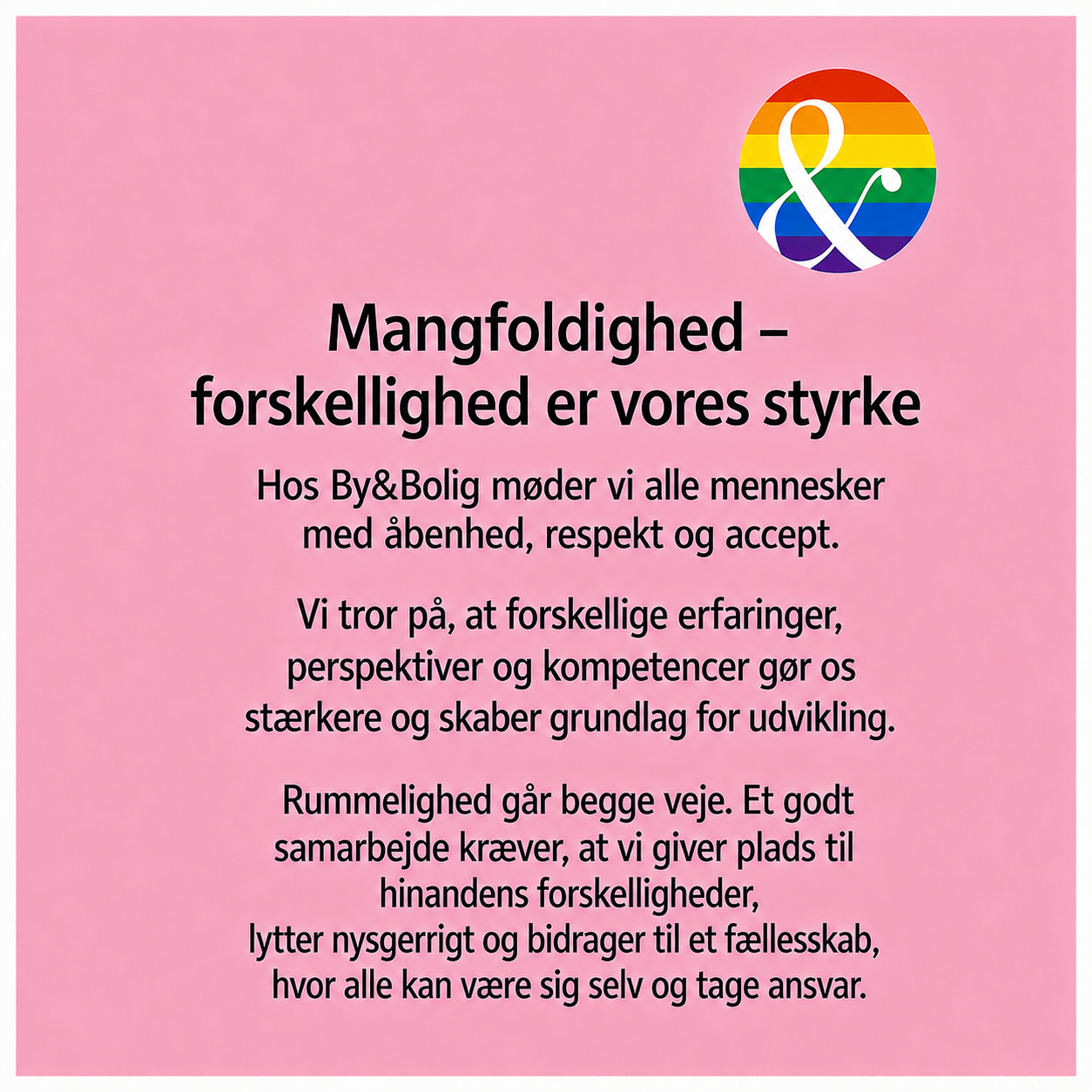 &

Mangfoldighed –
forskellighed er vores styrke

Hos By&Bolig møder vi alle mennesker med åbenhed, respekt og accept.

Vi tror på, at forskellige erfaringer, perspektiver og kompetencer gør os stærkere og skaber grundlag for udvikling.

Rummelighed går begge veje. Et godt samarbejde kræver, at vi giver plads til hinandens forskelligheder, lytter nysgerrigt og bidrager til et fællesskab, hvor alle kan være sig selv og tage ansvar.